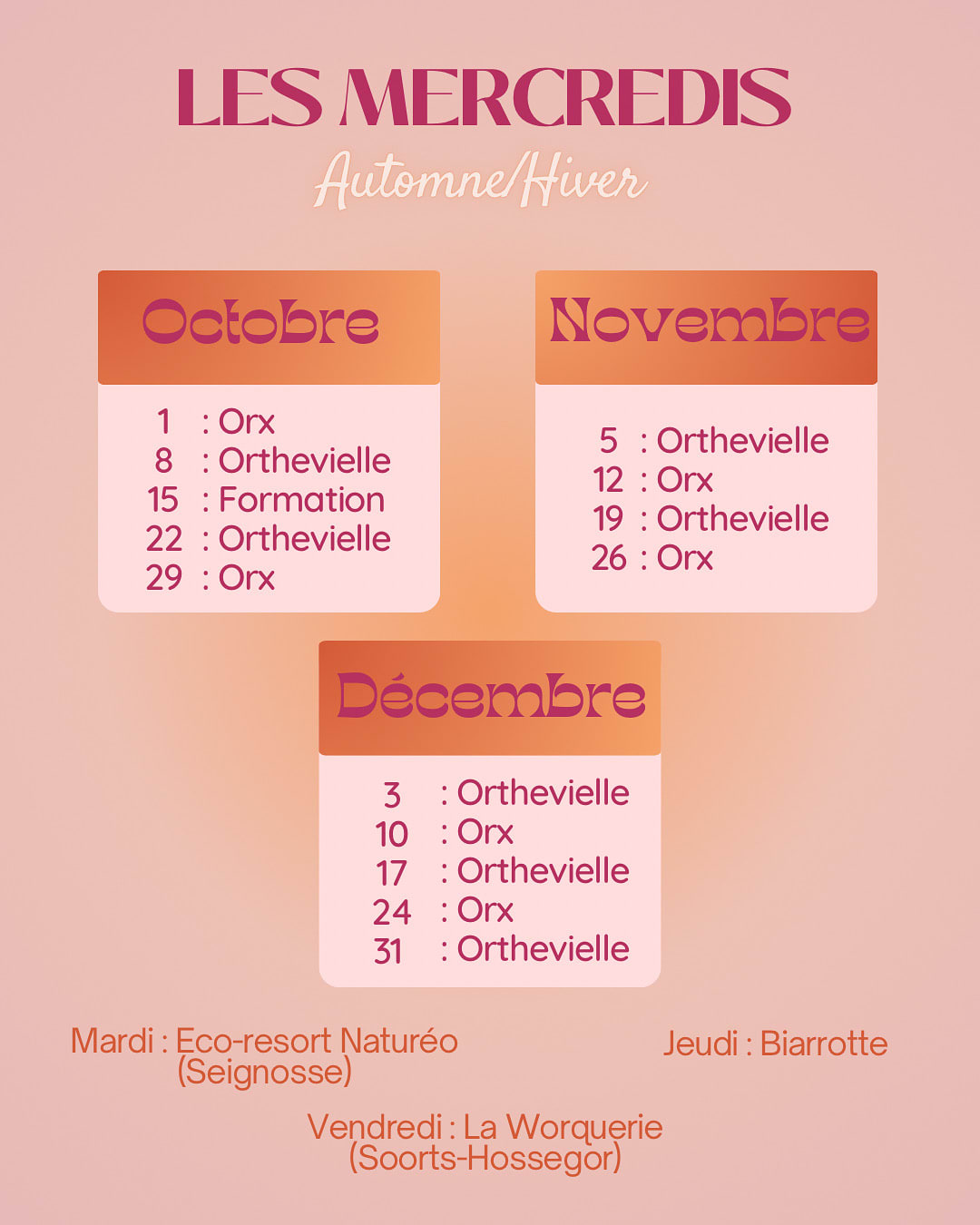 LES MERCREDIS
Automne/Hiver

Octobre

1 : Orx
8 : Orthevielle
15 : Formation
22 : Orthevielle
29 : Orx

Novembre

5 : Orthevielle
12 : Orx
19 : Orthevielle
26 : Orx

Décembre

3 : Orthevielle
10 : Orx
17 : Orthevielle
24 : Orx
31 : Orthevielle

Mardi : Eco-resort Naturéo
(Seignosse)

Jeudi : Biarrotte

Vendredi : La Worquerie
(Soorts-Hossegor)